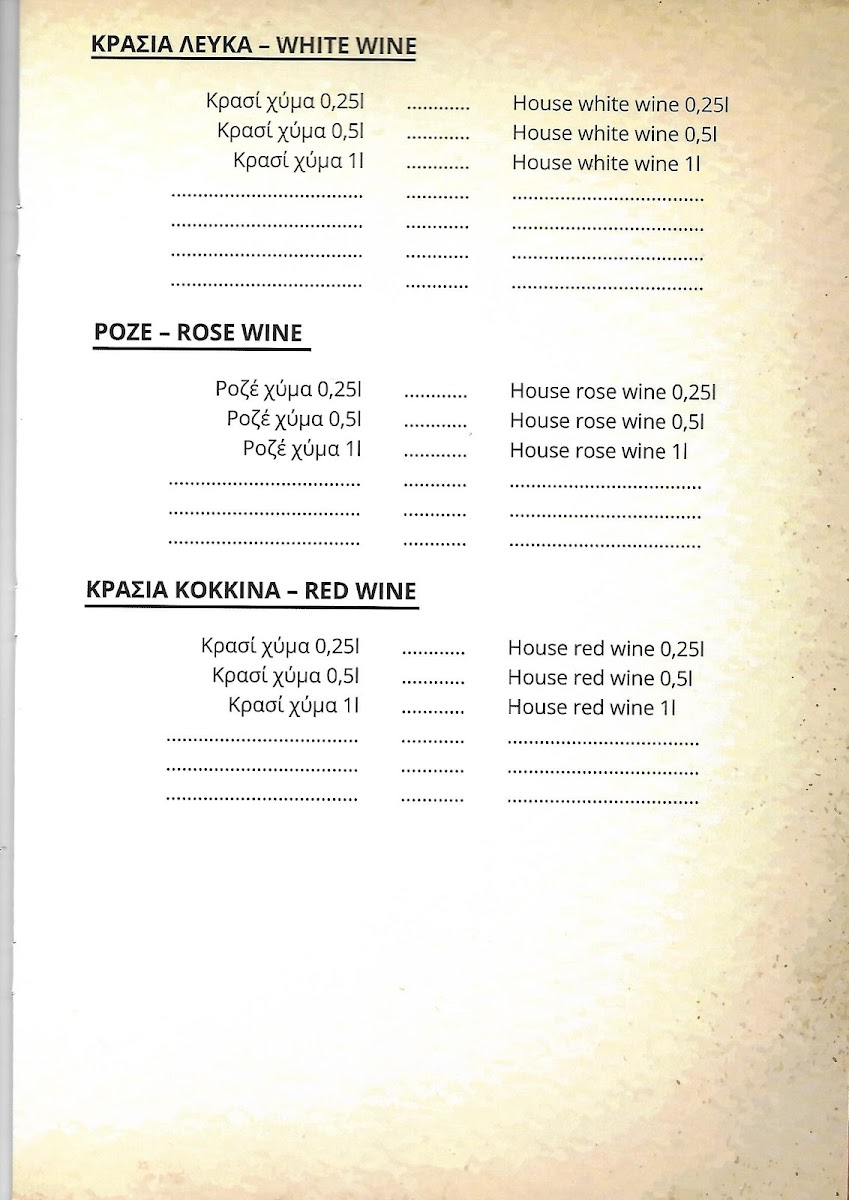 ΚΡΑΣΙΑ ΛΕΥΚΑ – WHITE WINE

Κρασί χύμα 0,25l ............ House white wine 0,25l
Κρασί χύμα 0,5l ............ House white wine 0,5l
Κρασί χύμα 1l ............ House white wine 1l
.................................... ............ ....................................
.................................... ............ ....................................
.................................... ............ ....................................
.................................... ............ ....................................

ΡΟΖΕ – ROSE WINE

Ροζέ χύμα 0,25l ............ House rose wine 0,25l
Ροζέ χύμα 0,5l ............ House rose wine 0,5l
Ροζέ χύμα 1l ............ House rose wine 1l
.................................... ............ ....................................
.................................... ............ ....................................
.................................... ............ ....................................

ΚΡΑΣΙΑ ΚΟΚΚΙΝΑ – RED WINE

Κρασί χύμα 0,25l ............ House red wine 0,25l
Κρασί χύμα 0,5l ............ House red wine 0,5l
Κρασί χύμα 1l ............ House red wine 1l
.................................... ............ ....................................
.................................... ............ ....................................
.................................... ............ ....................................